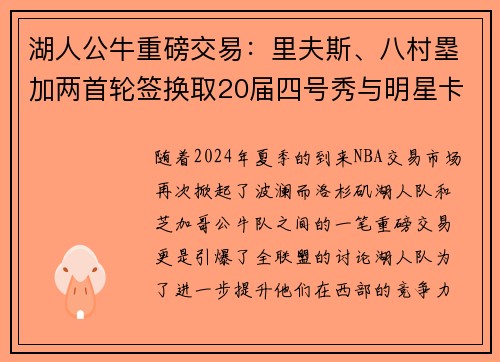 湖人公牛重磅交易：里夫斯、八村塁加两首轮签换取20届四号秀与明星卡

随着2024年夏季的到来NBA交易市场再次掀起了波澜而洛杉矶湖人队和芝加哥公牛队之间的一笔重磅交易更是引爆了全联盟的讨论湖人队为了进一步提升他们在西部的竞争力